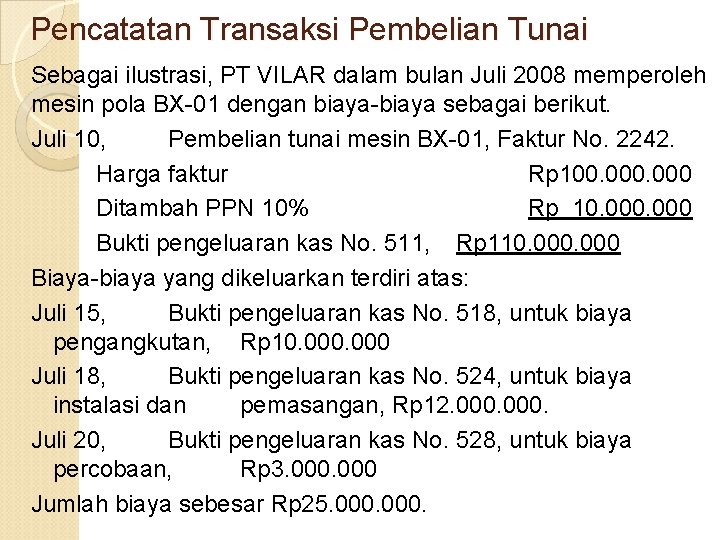 Pencatatan Transaksi Pembelian Tunai

Sebagai ilustrasi, PT VILAR dalam bulan Juli 2008 memperoleh mesin pola BX-01 dengan biaya-biaya sebagai berikut.

Juli 10, Pembelian tunai mesin BX-01, Faktur No. 2242.

Harga faktur Rp100.000.000

Ditambah PPN 10% Rp 10.000.000

Bukti pengeluaran kas No. 511, Rp110.000.000

Biaya-biaya yang dikeluarkan terdiri atas:

Juli 15, Bukti pengeluaran kas No. 518, untuk biaya pengangkutan, Rp10.000.000

Juli 18, Bukti pengeluaran kas No. 524, untuk biaya instalasi dan pemasangan, Rp12.000.000.

Juli 20, Bukti pengeluaran kas No. 528, untuk biaya percobaan, Rp3.000.000

Jumlah biaya sebesar Rp25.000.000.